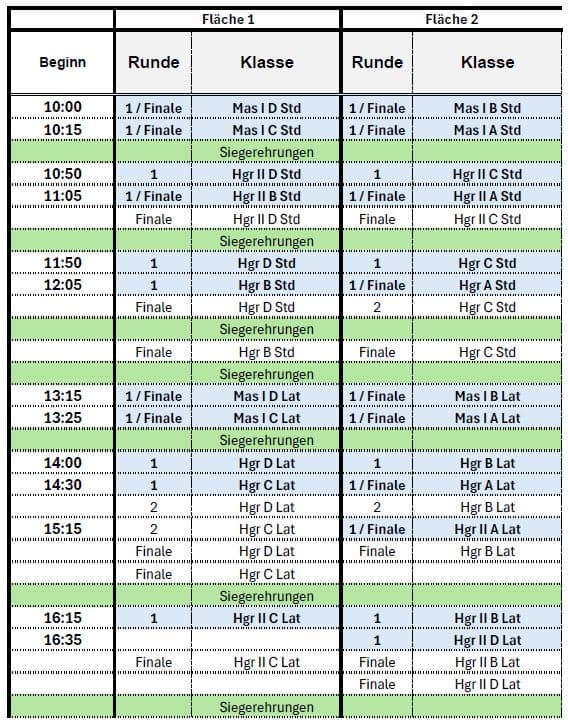 | | Fläche 1 | | Fläche 2 | |
|---|---|---|---|---|
| Beginn | Runde | Klasse | Runde | Klasse |
| 10:00 | 1 / Finale | Mas I D Std | 1 / Finale | Mas I B Std |
| 10:15 | 1 / Finale | Mas I C Std | 1 / Finale | Mas I A Std |
| | | Siegerehrungen | | |
| 10:50 | 1 | Hgr II D Std | 1 | Hgr II C Std |
| 11:05 | 1 / Finale | Hgr II B Std | 1 / Finale | Hgr II A Std |
| | Finale | Hgr II D Std | Finale | Hgr II C Std |
| | | Siegerehrungen | | |
| 11:50 | 1 | Hgr D Std | 1 | Hgr C Std |
| 12:05 | 1 | Hgr B Std | 1 / Finale | Hgr A Std |
| | Finale | Hgr D Std | 2 | Hgr C Std |
| | | Siegerehrungen | | |
| | Finale | Hgr B Std | Finale | Hgr C Std |
| | | Siegerehrungen | | |
| 13:15 | 1 / Finale | Mas I D Lat | 1 / Finale | Mas I B Lat |
| 13:25 | 1 / Finale | Mas I C Lat | 1 / Finale | Mas I A Lat |
| | | Siegerehrungen | | |
| 14:00 | 1 | Hgr D Lat | 1 | Hgr B Lat |
| 14:30 | 1 | Hgr C Lat | 1 / Finale | Hgr A Lat |
| | 2 | Hgr D Lat | 2 | Hgr B Lat |
| 15:15 | 2 | Hgr C Lat | 1 / Finale | Hgr II A Lat |
| | Finale | Hgr D Lat | Finale | Hgr B Lat |
| | Finale | Hgr C Lat | | |
| | | Siegerehrungen | | |
| 16:15 | 1 | Hgr II C Lat | 1 | Hgr II B Lat |
| 16:35 | | | 1 | Hgr II D Lat |
| | Finale | Hgr II C Lat | Finale | Hgr II B Lat |
| | | | Finale | Hgr II D Lat |
| | | Siegerehrungen | | |